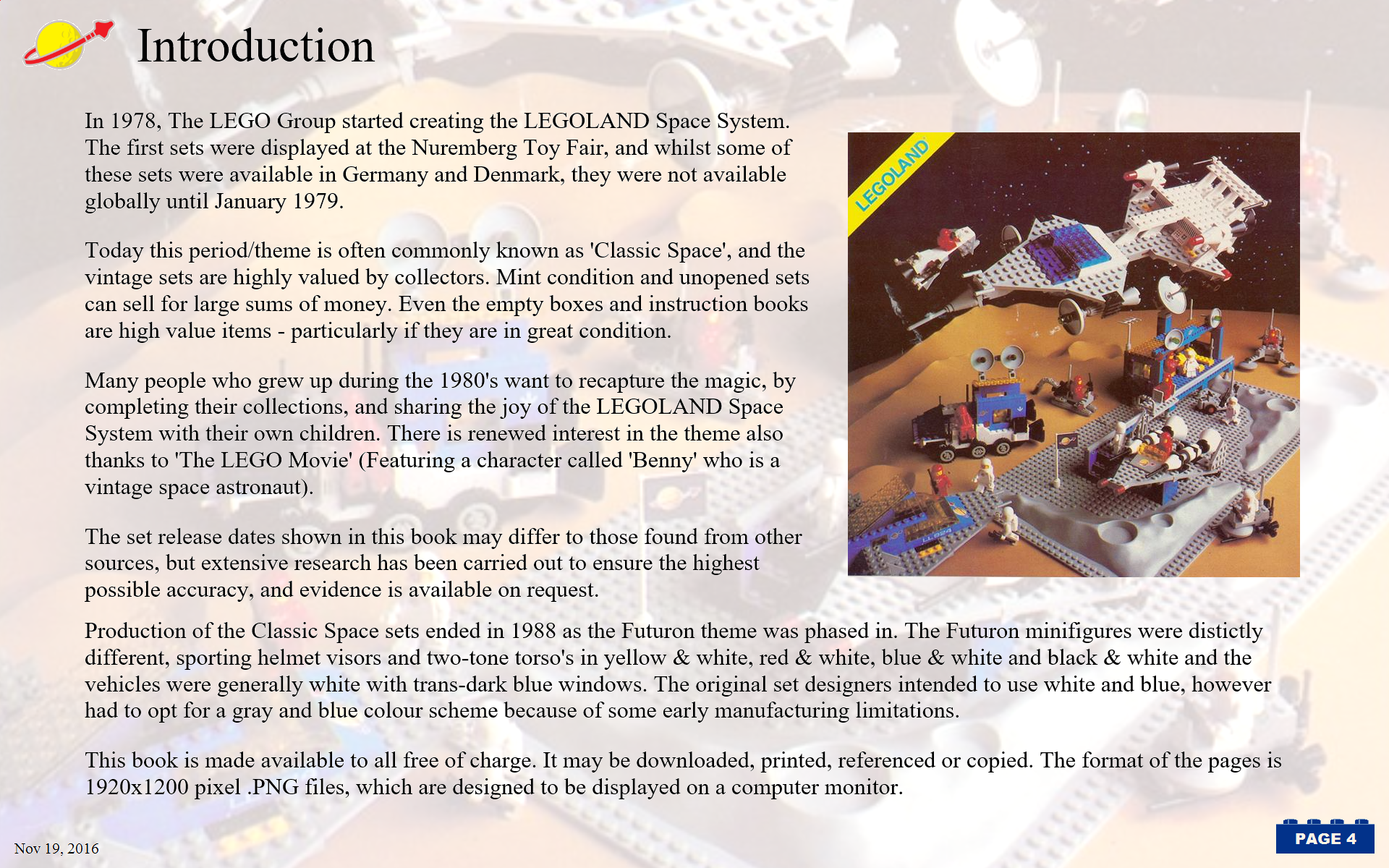 Introduction

In 1978, The LEGO Group started creating the LEGOLAND Space System. The first sets were displayed at the Nuremberg Toy Fair, and whilst some of these sets were available in Germany and Denmark, they were not available globally until January 1979.

Today this period/theme is often commonly known as 'Classic Space', and the vintage sets are highly valued by collectors. Mint condition and unopened sets can sell for large sums of money. Even the empty boxes and instruction books are high value items - particularly if they are in great condition.

Many people who grew up during the 1980's want to recapture the magic, by completing their collections, and sharing the joy of the LEGOLAND Space System with their own children. There is renewed interest in the theme also thanks to 'The LEGO Movie' (Featuring a character called 'Benny' who is a vintage space astronaut).

The set release dates shown in this book may differ to those found from other sources, but extensive research has been carried out to ensure the highest possible accuracy, and evidence is available on request.

LEGOLAND

Production of the Classic Space sets ended in 1988 as the Futuron theme was phased in. The Futuron minifigures were distictly different, sporting helmet visors and two-tone torso's in yellow & white, red & white, blue & white and black & white and the vehicles were generally white with trans-dark blue windows. The original set designers intended to use white and blue, however had to opt for a gray and blue colour scheme because of some early manufacturing limitations.

This book is made available to all free of charge. It may be downloaded, printed, referenced or copied. The format of the pages is 1920x1200 pixel .PNG files, which are designed to be displayed on a computer monitor.

Nov 19, 2016

PAGE 4